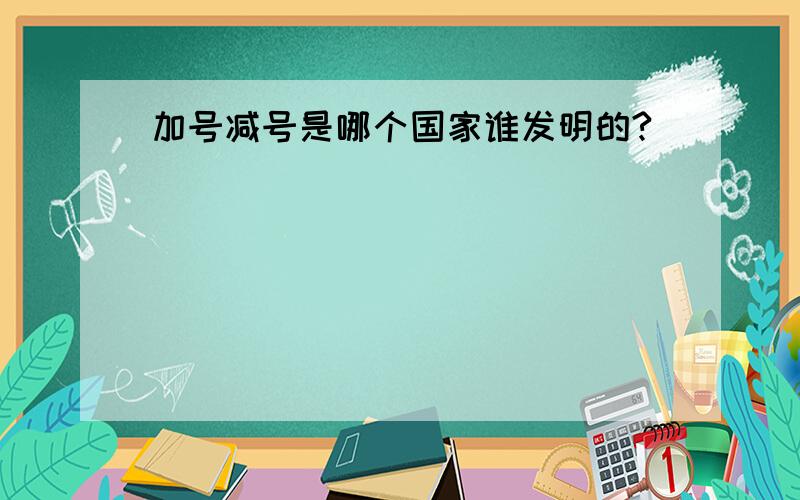 加号减号是哪个国家谁发明的?